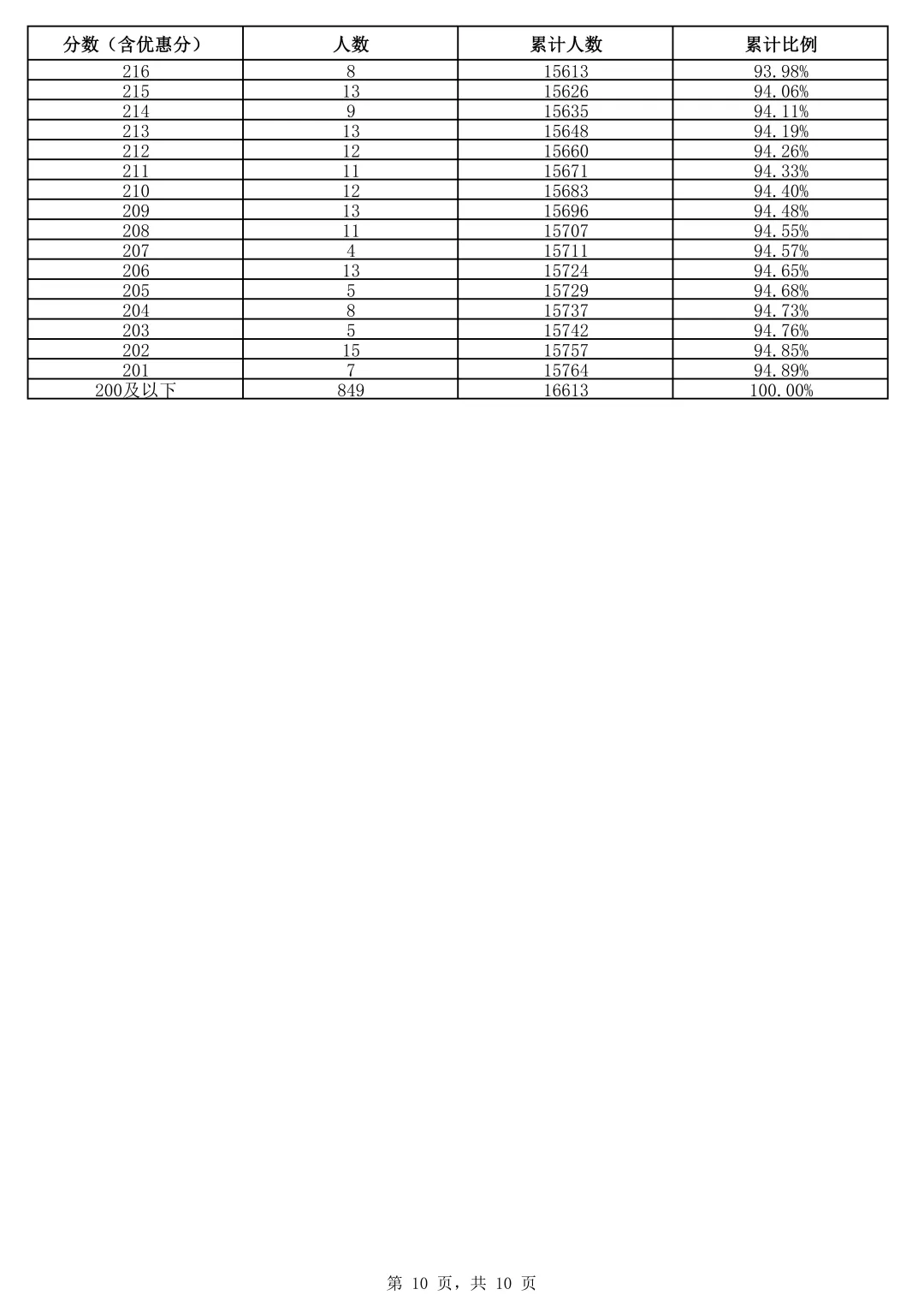 | 分数（含优惠分） | 人数 | 累计人数 | 累计比例 |
|---|---|---|---|
| 216 | 8 | 15613 | 93.98% |
| 215 | 13 | 15626 | 94.06% |
| 214 | 9 | 15635 | 94.11% |
| 213 | 13 | 15648 | 94.19% |
| 212 | 12 | 15660 | 94.26% |
| 211 | 11 | 15671 | 94.33% |
| 210 | 12 | 15683 | 94.40% |
| 209 | 13 | 15696 | 94.48% |
| 208 | 11 | 15707 | 94.55% |
| 207 | 4 | 15711 | 94.57% |
| 206 | 13 | 15724 | 94.65% |
| 205 | 5 | 15729 | 94.68% |
| 204 | 8 | 15737 | 94.73% |
| 203 | 5 | 15742 | 94.76% |
| 202 | 15 | 15757 | 94.85% |
| 201 | 7 | 15764 | 94.89% |
| 200及以下 | 849 | 16613 | 100.00% |

第10页，共10页